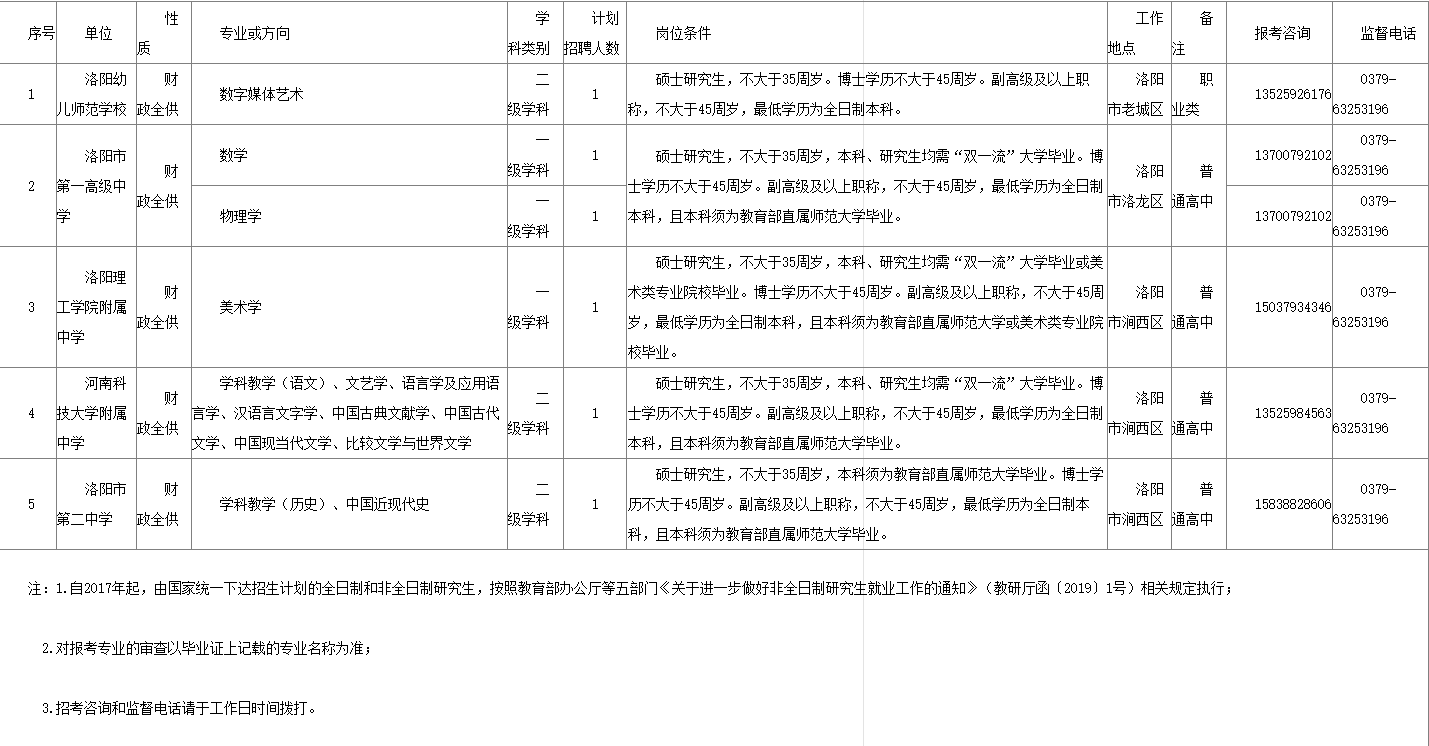 | 序号 | 单位 | 性质 | 专业或方向 | 学科类别 | 计划招聘人数 | 岗位条件 | 工作地点 | 备注 | 报考咨询 | 监督电话 |
|---|---|---|---|---|---|---|---|---|---|---|
| 1 | 洛阳幼儿师范学校 | 财政全供 | 数字媒体艺术 | 二级学科 | 1 | 硕士研究生，不大于35周岁。博士学历不大于45周岁。副高级及以上职称，不大于45周岁，最低学历为全日制本科。 | 洛阳市老城区 | 职业类 | 13525926176 | 0379-63253196 |
| 2 | 洛阳市第一高级中学 | 财政全供 | 数学 | 一级学科 | 1 | 硕士研究生，不大于35周岁，本科、研究生均需“双一流”大学毕业。博士学历不大于45周岁。副高级及以上职称，不大于45周岁，最低学历为全日制本科，且本科须为教育部直属师范大学毕业。 | 洛阳市洛龙区 | 普通高中 | 13700792102 | 0379-63253196 |
| | | | 物理学 | 一级学科 | 1 | | | | 13700792102 | 0379-63253196 |
| 3 | 洛阳理工学院附属中学 | 财政全供 | 美术学 | 一级学科 | 1 | 硕士研究生，不大于35周岁，本科、研究生均需“双一流”大学毕业或美术类专业院校毕业。博士学历不大于45周岁。副高级及以上职称，不大于45周岁，最低学历为全日制本科，且本科须为教育部直属师范大学或美术类专业院校毕业。 | 洛阳市涧西区 | 普通高中 | 15037934346 | 0379-63253196 |
| 4 | 河南科技大学附属中学 | 财政全供 | 学科教学（语文）、文艺学、语言学及应用语言学、汉语言文字学、中国古典文献学、中国古代文学、中国现当代文学、比较文学与世界文学 | 二级学科 | 1 | 硕士研究生，不大于35周岁，本科、研究生均需“双一流”大学毕业。博士学历不大于45周岁。副高级及以上职称，不大于45周岁，最低学历为全日制本科，且本科须为教育部直属师范大学毕业。 | 洛阳市涧西区 | 普通高中 | 13525984563 | 0379-63253196 |
| 5 | 洛阳市第二中学 | 财政全供 | 学科教学（历史）、中国近现代史 | 二级学科 | 1 | 硕士研究生，不大于35周岁，本科须为教育部直属师范大学毕业。博士学历不大于45周岁。副高级及以上职称，不大于45周岁，最低学历为全日制本科，且本科须为教育部直属师范大学毕业。 | 洛阳市涧西区 | 普通高中 | 15838828606 | 0379-63253196 |

注：1.自2017年起，由国家统一下达招生计划的全日制和非全日制研究生，按照教育部办公厅等五部门《关于进一步做好非全日制研究生就业工作的通知》（教研厅函〔2019〕1号）相关规定执行；

2.对报考专业的审查以毕业证上记载的专业名称为准；

3.招考咨询和监督电话请于工作日时间拨打。